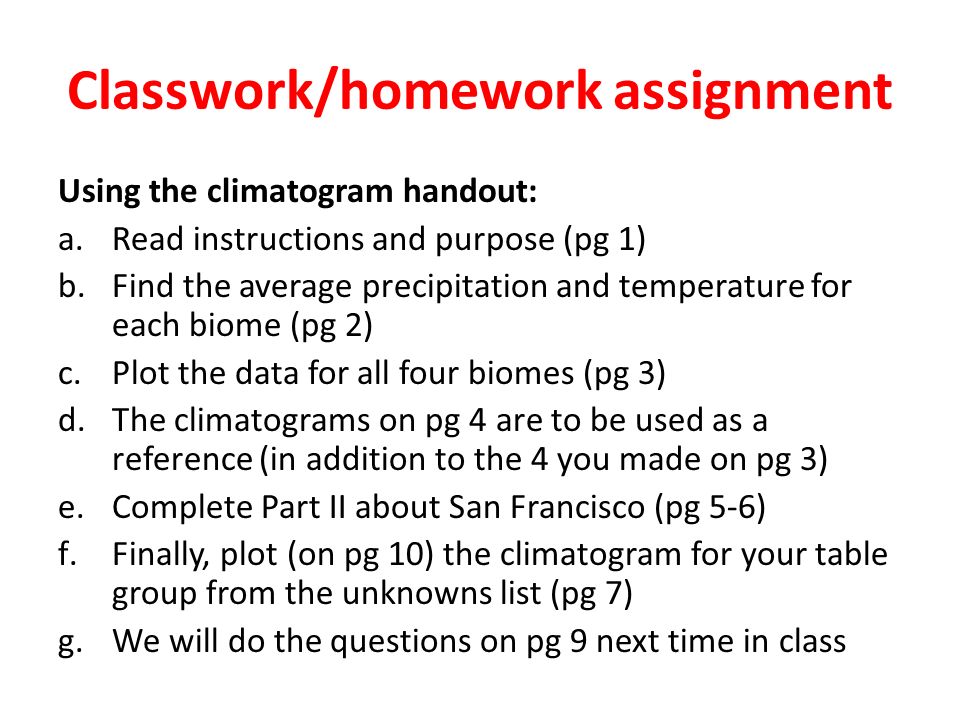 Classwork/homework assignment

Using the climatogram handout:

a. Read instructions and purpose (pg 1)
b. Find the average precipitation and temperature for each biome (pg 2)
c. Plot the data for all four biomes (pg 3)
d. The climatograms on pg 4 are to be used as a reference (in addition to the 4 you made on pg 3)
e. Complete Part II about San Francisco (pg 5-6)
f. Finally, plot (on pg 10) the climatogram for your table group from the unknowns list (pg 7)
g. We will do the questions on pg 9 next time in class